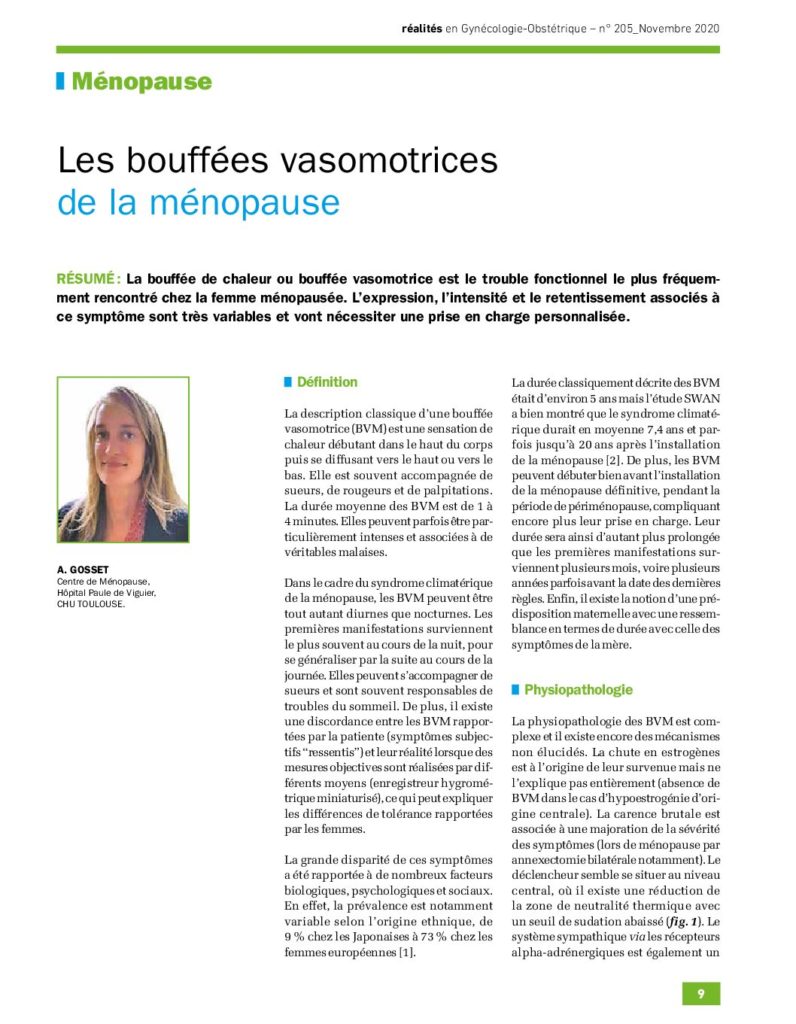 réalités en Gynécologie-Obstétrique – n° 205_Novembre 2020

Ménopause

Les bouffées vasomotrices de la ménopause

RÉSUMÉ : La bouffée de chaleur ou bouffée vasomotrice est le trouble fonctionnel le plus fréquemment rencontré chez la femme ménopausée. L'expression, l'intensité et le retentissement associés à ce symptôme sont très variables et vont nécessiter une prise en charge personnalisée.

A. GOSSET
Centre de Ménopause, Hôpital Paule de Viguier, CHU TOULOUSE.

Définition

La description classique d'une bouffée vasomotrice (BVM) est une sensation de chaleur débutant dans le haut du corps puis se diffusant vers le haut ou vers le bas. Elle est souvent accompagnée de sueurs, de rougeurs et de palpitations. La durée moyenne des BVM est de 1 à 4 minutes. Elles peuvent parfois être particulièrement intenses et associées à de véritables malaises.

Dans le cadre du syndrome climatérique de la ménopause, les BVM peuvent être tout autant diurnes que nocturnes. Les premières manifestations surviennent le plus souvent au cours de la nuit, pour se généraliser par la suite au cours de la journée. Elles peuvent s'accompagner de sueurs et sont souvent responsables de troubles du sommeil. De plus, il existe une discordance entre les BVM rapportées par la patiente (symptômes subjectifs "ressentis") et leur réalité lorsque des mesures objectives sont réalisées par différents moyens (enregistreur hygrométrique miniaturisé), ce qui peut expliquer les différences de tolérance rapportées par les femmes.

La grande disparité de ces symptômes a été rapportée à de nombreux facteurs biologiques, psychologiques et sociaux. En effet, la prévalence est notamment variable selon l'origine ethnique, de 9 % chez les Japonaises à 73 % chez les femmes européennes [1].

La durée classiquement décrite des BVM était d'environ 5 ans mais l'étude SWAN a bien montré que le syndrome climatérique durait en moyenne 7,4 ans et parfois jusqu'à 20 ans après l'installation de la ménopause [2]. De plus, les BVM peuvent débuter bien avant l'installation de la ménopause définitive, pendant la période de périménopause, compliquant encore plus leur prise en charge. Leur durée sera ainsi d'autant plus prolongée que les premières manifestations surviennent plusieurs mois, voire plusieurs années parfois avant la date des dernières règles. Enfin, il existe la notion d'une prédisposition maternelle avec une ressemblance en termes de durée avec celle des symptômes de la mère.

Physiopathologie

La physiopathologie des BVM est complexe et il existe encore des mécanismes non élucidés. La chute en estrogènes est à l'origine de leur survenue mais ne l'explique pas entièrement (absence de BVM dans le cas d'hypoestrogénie d'origine centrale). La carence brutale est associée à une majoration de la sévérité des symptômes (lors de ménopause par annexectomie bilatérale notamment). Le déclencheur semble se situer au niveau central, où il existe une réduction de la zone de neutralité thermique avec un seuil de sudation abaissé (fig. 1). Le système sympathique via les récepteurs alpha-adrénergiques est également un

9